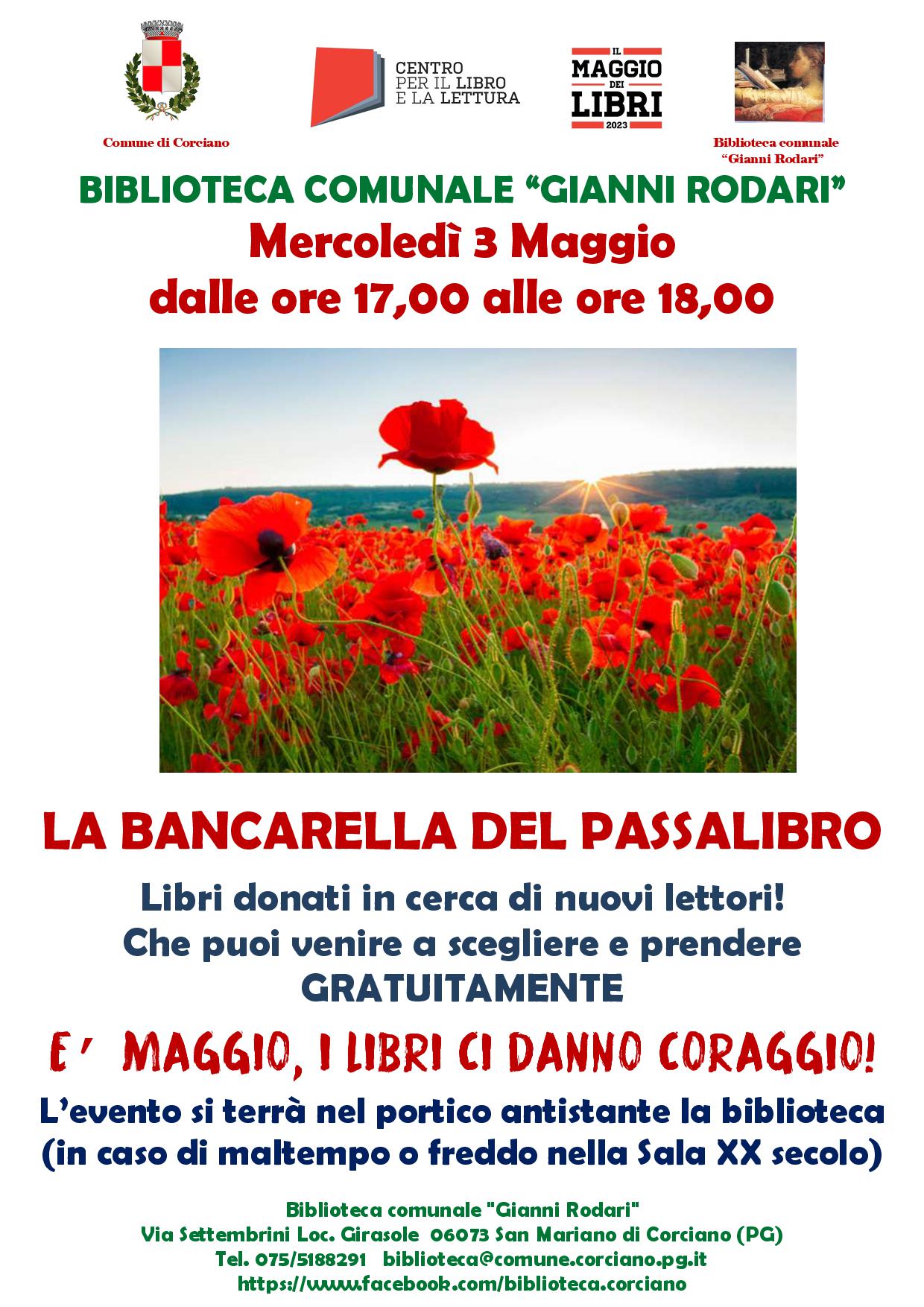 Comune di Corciano

CENTRO
PER IL LIBRO
E LA LETTURA

IL
MAGGIO
DEI
LIBRI
2023

Biblioteca comunale
"Gianni Rodari"

BIBLIOTECA COMUNALE "GIANNI RODARI"
Mercoledì 3 Maggio
dalle ore 17,00 alle ore 18,00

LA BANCARELLA DEL PASSALIBRO

Libri donati in cerca di nuovi lettori!
Che puoi venire a scegliere e prendere
GRATUITAMENTE

E' MAGGIO, I LIBRI CI DANNO CORAGGIO!

L'evento si terrà nel portico antistante la biblioteca
(in caso di maltempo o freddo nella Sala XX secolo)

Biblioteca comunale "Gianni Rodari"
Via Settembrini Loc. Girasole 06073 San Mariano di Corciano (PG)
Tel. 075/5188291 biblioteca@comune.corciano.pg.it
https://www.facebook.com/biblioteca.corciano